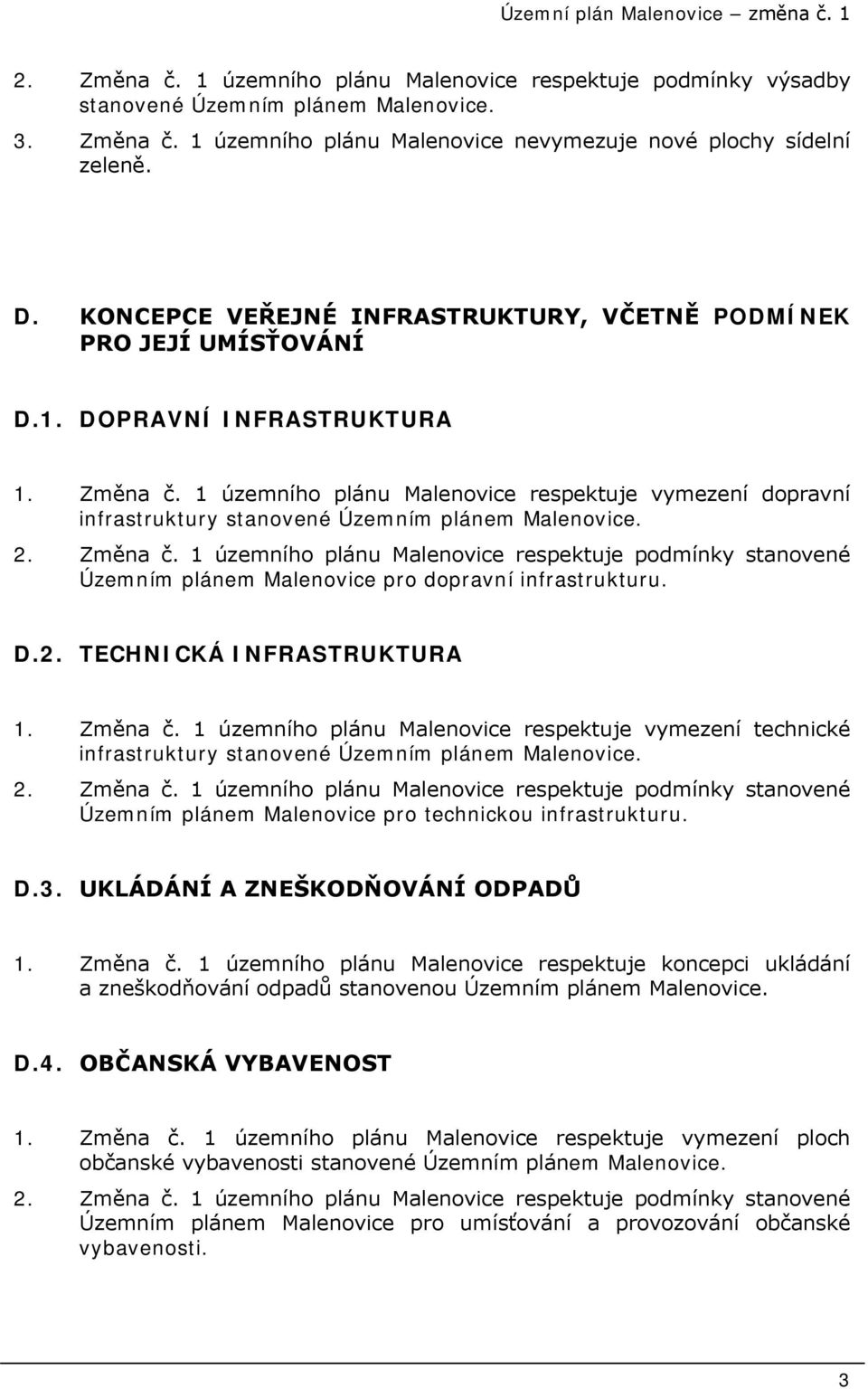 Územní plán Malenovice – změna č. 1

2. Změna č. 1 územního plánu Malenovice respektuje podmínky výsadby stanovené Územním plánem Malenovice.

3. Změna č. 1 územního plánu Malenovice nevymezuje nové plochy sídelní zeleně.

D. KONCEPCE VEŘEJNÉ INFRASTRUKTURY, VČETNĚ PODMÍNEK PRO JEJÍ UMÍSŤOVÁNÍ

D.1. DOPRAVNÍ INFRASTRUKTURA

1. Změna č. 1 územního plánu Malenovice respektuje vymezení dopravní infrastruktury stanovené Územním plánem Malenovice.

2. Změna č. 1 územního plánu Malenovice respektuje podmínky stanovené Územním plánem Malenovice pro dopravní infrastrukturu.

D.2. TECHNICKÁ INFRASTRUKTURA

1. Změna č. 1 územního plánu Malenovice respektuje vymezení technické infrastruktury stanovené Územním plánem Malenovice.

2. Změna č. 1 územního plánu Malenovice respektuje podmínky stanovené Územním plánem Malenovice pro technickou infrastrukturu.

D.3. UKLÁDÁNÍ A ZNEŠKODŇOVÁNÍ ODPADŮ

1. Změna č. 1 územního plánu Malenovice respektuje koncepci ukládání a zneškodňování odpadů stanovenou Územním plánem Malenovice.

D.4. OBČANSKÁ VYBAVENOST

1. Změna č. 1 územního plánu Malenovice respektuje vymezení ploch občanské vybavenosti stanovené Územním plánem Malenovice.

2. Změna č. 1 územního plánu Malenovice respektuje podmínky stanovené Územním plánem Malenovice pro umísťování a provozování občanské vybavenosti.

3